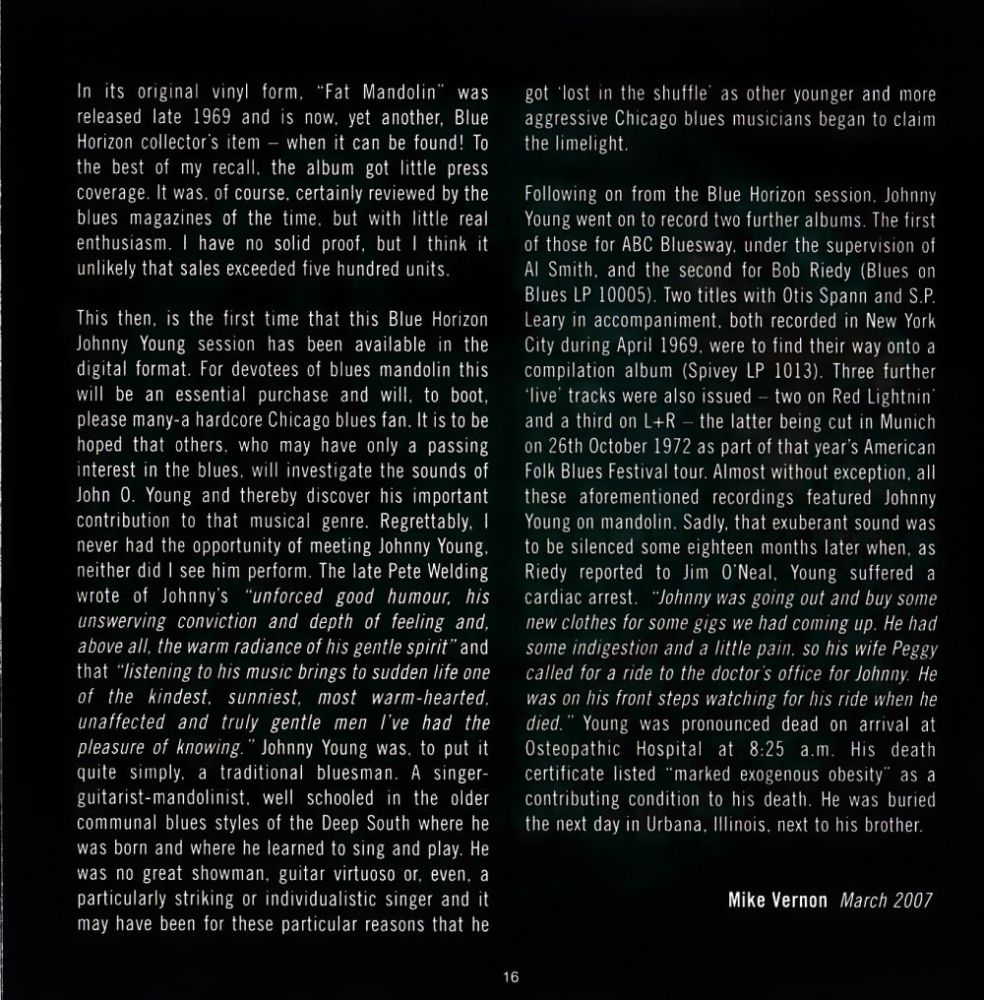 In its original vinyl form, "Fat Mandolin" was released late 1969 and is now, yet another, Blue Horizon collector's item – when it can be found! To the best of my recall, the album got little press coverage. It was, of course, certainly reviewed by the blues magazines of the time, but with little real enthusiasm. I have no solid proof, but I think it unlikely that sales exceeded five hundred units.

This then, is the first time that this Blue Horizon Johnny Young session has been available in the digital format. For devotees of blues mandolin this will be an essential purchase and will, to boot, please many-a hardcore Chicago blues fan. It is to be hoped that others, who may have only a passing interest in the blues, will investigate the sounds of John O. Young and thereby discover his important contribution to that musical genre. Regrettably, I never had the opportunity of meeting Johnny Young, neither did I see him perform. The late Pete Welding wrote of Johnny's "unforced good humour, his unswerving conviction and depth of feeling and, above all, the warm radiance of his gentle spirit" and that "listening to his music brings to sudden life one of the kindest, sunniest, most warm-hearted, unaffected and truly gentle men I've had the pleasure of knowing." Johnny Young was, to put it quite simply, a traditional bluesman. A singer-guitarist-mandolinist, well schooled in the older communal blues styles of the Deep South where he was born and where he learned to sing and play. He was no great showman, guitar virtuoso or, even, a particularly striking or individualistic singer and it may have been for these particular reasons that he got 'lost in the shuffle' as other younger and more aggressive Chicago blues musicians began to claim the limelight.

Following on from the Blue Horizon session, Johnny Young went on to record two further albums. The first of those for ABC Bluesway, under the supervision of Al Smith, and the second for Bob Riedy (Blues on Blues LP 10005). Two titles with Otis Spann and S.P. Leary in accompaniment, both recorded in New York City during April 1969, were to find their way onto a compilation album (Spivey LP 1013). Three further 'live' tracks were also issued – two on Red Lightnin' and a third on L+R – the latter being cut in Munich on 26th October 1972 as part of that year's American Folk Blues Festival tour. Almost without exception, all these aforementioned recordings featured Johnny Young on mandolin. Sadly, that exuberant sound was to be silenced some eighteen months later when, as Riedy reported to Jim O'Neal, Young suffered a cardiac arrest. "Johnny was going out and buy some new clothes for some gigs we had coming up. He had some indigestion and a little pain, so his wife Peggy called for a ride to the doctor's office for Johnny. He was on his front steps watching for his ride when he died." Young was pronounced dead on arrival at Osteopathic Hospital at 8:25 a.m. His death certificate listed "marked exogenous obesity" as a contributing condition to his death. He was buried the next day in Urbana, Illinois, next to his brother.

Mike Vernon March 2007

16